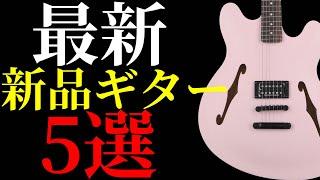 最新
新品ギター
5選